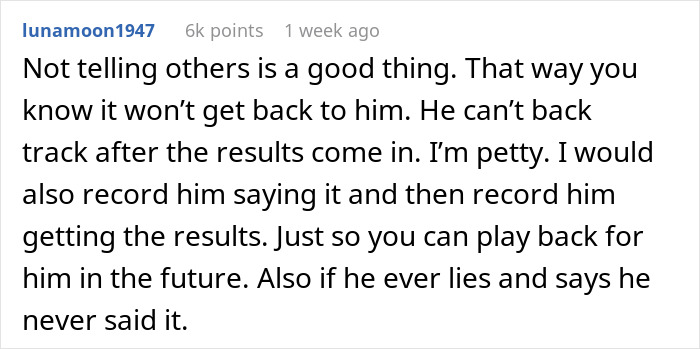 lunamoon1947 6k points 1 week ago

Not telling others is a good thing. That way you know it won’t get back to him. He can’t back track after the results come in. I’m petty. I would also record him saying it and then record him getting the results. Just so you can play back for him in the future. Also if he ever lies and says he never said it.